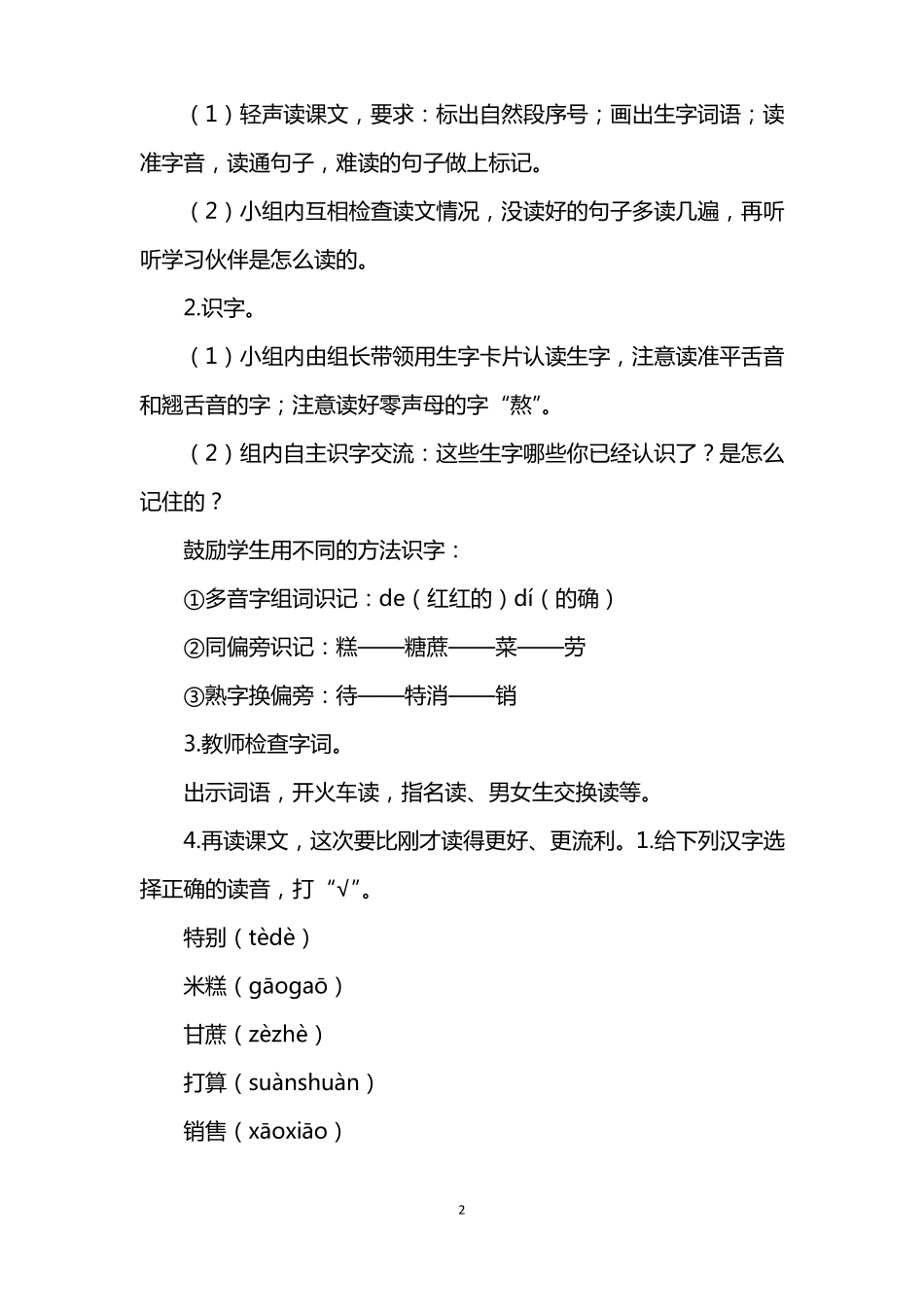 （1）轻声读课文，要求：标出自然段序号；画出生字词语；读准字音，读通句子，难读的句子做上标记。

（2）小组内互相检查读文情况，没读好的句子多读几遍，再听听学习伙伴是怎么读的。

2.识字。

（1）小组内由组长带领用生字卡片认读生字，注意读准平舌音和翘舌音的字；注意读好零声母的字“熬”。

（2）组内自主识字交流：这些生字哪些你已经认识了？是怎么记住的？

鼓励学生用不同的方法识字：

①多音字组词识记：de（红红的）dí（的确）

②同偏旁识记：糕——糖蔗——菜——劳

③熟字换偏旁：待——特消——销

3.教师检查字词。

出示词语，开火车读，指名读、男女生交换读等。

4.再读课文，这次要比刚才读得更好、更流利。1.给下列汉字选择正确的读音，打“√”。

特别（tèdè）

米糕（gāogaō）

甘蔗（zèzhè）

打算（suànshuàn）

销售（xāoxiāo）

2